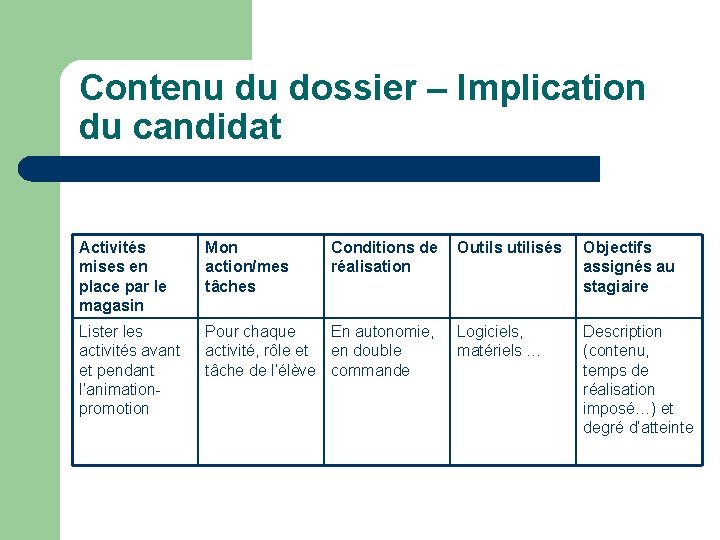 Contenu du dossier – Implication du candidat

| Activités mises en place par le magasin | Mon action/mes tâches | Conditions de réalisation | Outils utilisés | Objectifs assignés au stagiaire |
|---|---|---|---|---|
| Lister les activités avant et pendant l'animation-promotion | Pour chaque activité, rôle et tâche de l'élève | En autonomie, en double commande | Logiciels, matériels … | Description (contenu, temps de réalisation imposé…) et degré d'atteinte |